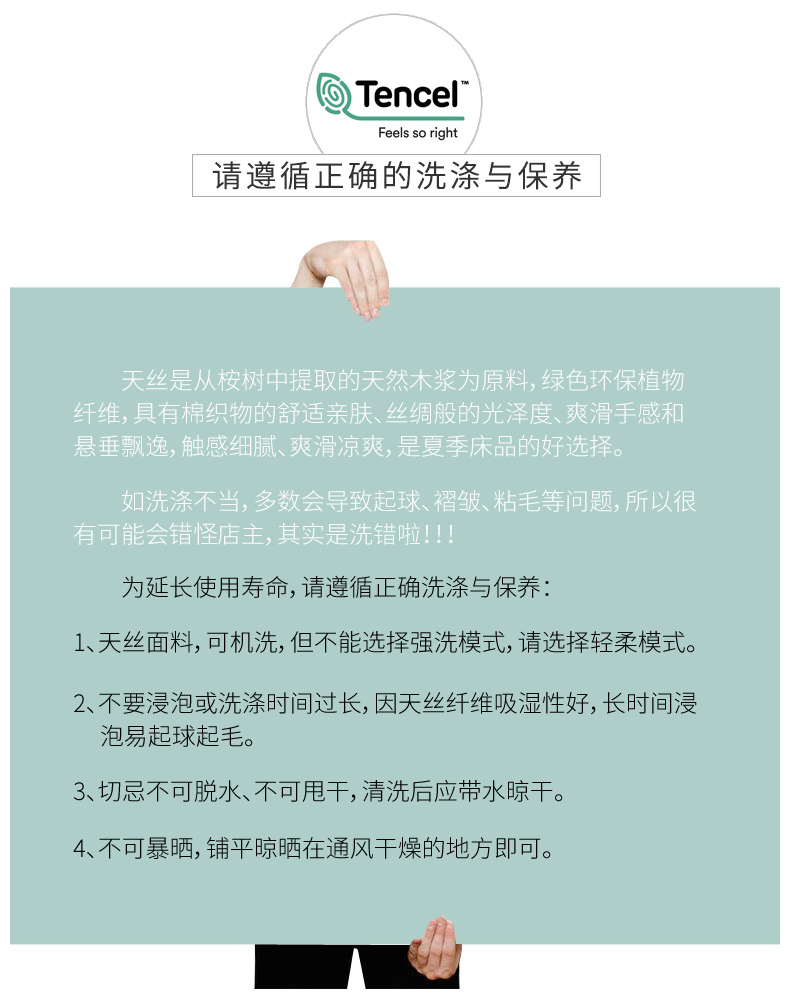 Tencel™
Feels so right

请遵循正确的洗涤与保养

天丝是从桉树中提取的天然木浆为原料，绿色环保植物纤维，具有棉织物的舒适亲肤、丝绸般的光泽度、爽滑手感和悬垂飘逸，触感细腻、爽滑凉爽，是夏季床品的好选择。

如洗涤不当，多数会导致起球、褶皱、粘毛等问题，所以很有可能会错怪店主，其实是洗错啦!!!

为延长使用寿命，请遵循正确洗涤与保养：

1、天丝面料，可机洗，但不能选择强洗模式，请选择轻柔模式。

2、不要浸泡或洗涤时间过长，因天丝纤维吸湿性好，长时间浸泡易起球起毛。

3、切忌不可脱水、不可甩干，清洗后应带水晾干。

4、不可暴晒，铺平晾晒在通风干燥的地方即可。